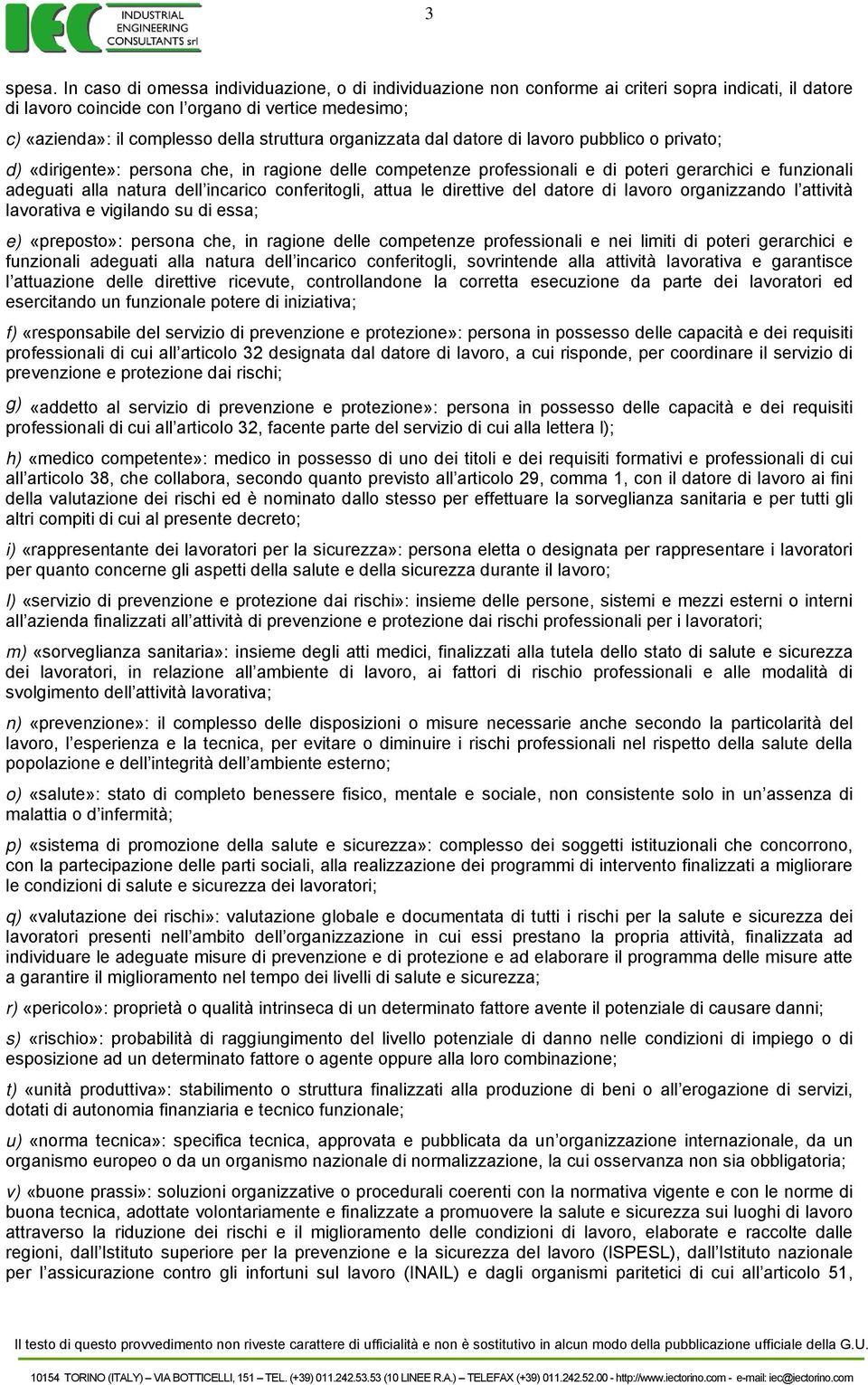 IEC INDUSTRIAL ENGINEERING CONSULTANTS srl

3

spesa. In caso di omessa individuazione, o di individuazione non conforme ai criteri sopra indicati, il datore di lavoro coincide con l organo di vertice medesimo;

c) «azienda»: il complesso della struttura organizzata dal datore di lavoro pubblico o privato;

d) «dirigente»: persona che, in ragione delle competenze professionali e di poteri gerarchici e funzionali adeguati alla natura dell incarico conferitogli, attua le direttive del datore di lavoro organizzando l attività lavorativa e vigilando su di essa;

e) «preposto»: persona che, in ragione delle competenze professionali e nei limiti di poteri gerarchici e funzionali adeguati alla natura dell incarico conferitogli, sovrintende alla attività lavorativa e garantisce l attuazione delle direttive ricevute, controllandone la corretta esecuzione da parte dei lavoratori ed esercitando un funzionale potere di iniziativa;

f) «responsabile del servizio di prevenzione e protezione»: persona in possesso delle capacità e dei requisiti professionali di cui all articolo 32 designata dal datore di lavoro, a cui risponde, per coordinare il servizio di prevenzione e protezione dai rischi;

g) «addetto al servizio di prevenzione e protezione»: persona in possesso delle capacità e dei requisiti professionali di cui all articolo 32, facente parte del servizio di cui alla lettera l);

h) «medico competente»: medico in possesso di uno dei titoli e dei requisiti formativi e professionali di cui all articolo 38, che collabora, secondo quanto previsto all articolo 29, comma 1, con il datore di lavoro ai fini della valutazione dei rischi ed è nominato dallo stesso per effettuare la sorveglianza sanitaria e per tutti gli altri compiti di cui al presente decreto;

i) «rappresentante dei lavoratori per la sicurezza»: persona eletta o designata per rappresentare i lavoratori per quanto concerne gli aspetti della salute e della sicurezza durante il lavoro;

l) «servizio di prevenzione e protezione dai rischi»: insieme delle persone, sistemi e mezzi esterni o interni all azienda finalizzati all attività di prevenzione e protezione dai rischi professionali per i lavoratori;

m) «sorveglianza sanitaria»: insieme degli atti medici, finalizzati alla tutela dello stato di salute e sicurezza dei lavoratori, in relazione all ambiente di lavoro, ai fattori di rischio professionali e alle modalità di svolgimento dell attività lavorativa;

n) «prevenzione»: il complesso delle disposizioni o misure necessarie anche secondo la particolarità del lavoro, l esperienza e la tecnica, per evitare o diminuire i rischi professionali nel rispetto della salute della popolazione e dell integrità dell ambiente esterno;

o) «salute»: stato di completo benessere fisico, mentale e sociale, non consistente solo in un assenza di malattia o d infermità;

p) «sistema di promozione della salute e sicurezza»: complesso dei soggetti istituzionali che concorrono, con la partecipazione delle parti sociali, alla realizzazione dei programmi di intervento finalizzati a migliorare le condizioni di salute e sicurezza dei lavoratori;

q) «valutazione dei rischi»: valutazione globale e documentata di tutti i rischi per la salute e sicurezza dei lavoratori presenti nell ambito dell organizzazione in cui essi prestano la propria attività, finalizzata ad individuare le adeguate misure di prevenzione e di protezione e ad elaborare il programma delle misure atte a garantire il miglioramento nel tempo dei livelli di salute e sicurezza;

r) «pericolo»: proprietà o qualità intrinseca di un determinato fattore avente il potenziale di causare danni;

s) «rischio»: probabilità di raggiungimento del livello potenziale di danno nelle condizioni di impiego o di esposizione ad un determinato fattore o agente oppure alla loro combinazione;

t) «unità produttiva»: stabilimento o struttura finalizzati alla produzione di beni o all erogazione di servizi, dotati di autonomia finanziaria e tecnico funzionale;

u) «norma tecnica»: specifica tecnica, approvata e pubblicata da un organizzazione internazionale, da un organismo europeo o da un organismo nazionale di normalizzazione, la cui osservanza non sia obbligatoria;

v) «buone prassi»: soluzioni organizzative o procedurali coerenti con la normativa vigente e con le norme di buona tecnica, adottate volontariamente e finalizzate a promuovere la salute e sicurezza sui luoghi di lavoro attraverso la riduzione dei rischi e il miglioramento delle condizioni di lavoro, elaborate e raccolte dalle regioni, dall Istituto superiore per la prevenzione e la sicurezza del lavoro (ISPESL), dall Istituto nazionale per l assicurazione contro gli infortuni sul lavoro (INAIL) e dagli organismi paritetici di cui all articolo 51,

Il testo di questo provvedimento non riveste carattere di ufficialità e non è sostitutivo in alcun modo della pubblicazione ufficiale della G.U.

10154 TORINO (ITALY) – VIA BOTTICELLI, 151 – TEL. (+39) 011.242.53.53 (10 LINEE R.A.) – TELEFAX (+39) 011.242.52.00 - http://www.iectorino.com - e-mail: iec@iectorino.com